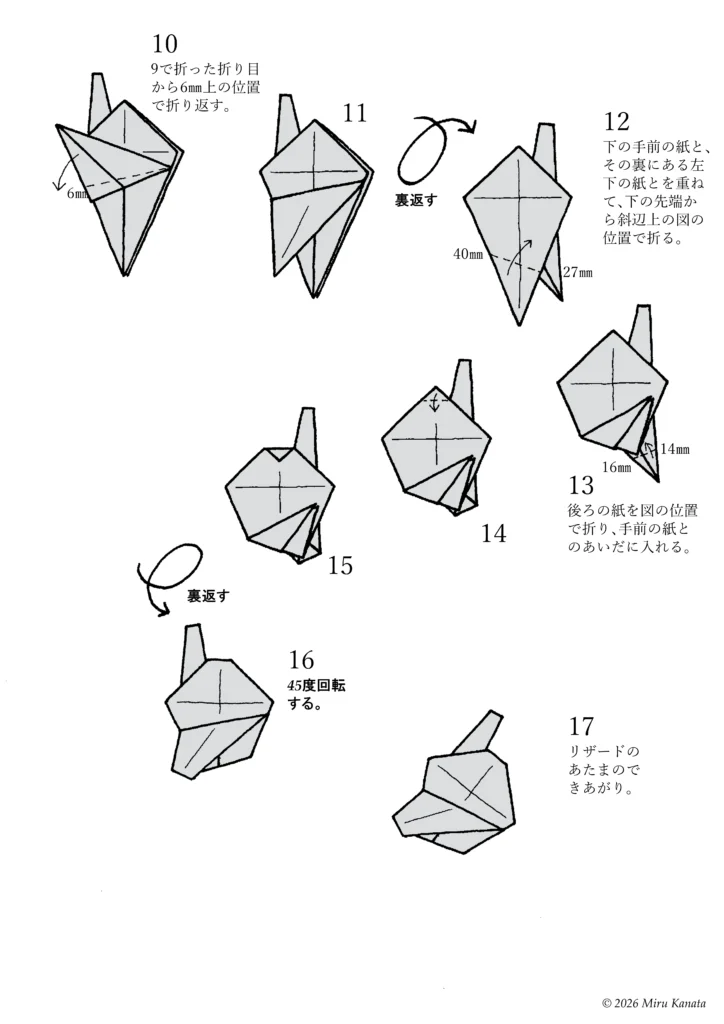 10
9で折った折り目から6㎜上の位置で折り返す。

6㎜

11

裏返す

12
下の手前の紙と、その裏にある左下の紙とを重ねて、下の先端から斜辺上の図の位置で折る。

40㎜

27㎜

14㎜

16㎜

13
後ろの紙を図の位置で折り、手前の紙とのあいだに入れる。

14

15

裏返す

16
45度回転する。

17
リザードのあたまのできあがり。

© 2026 Miru Kanata